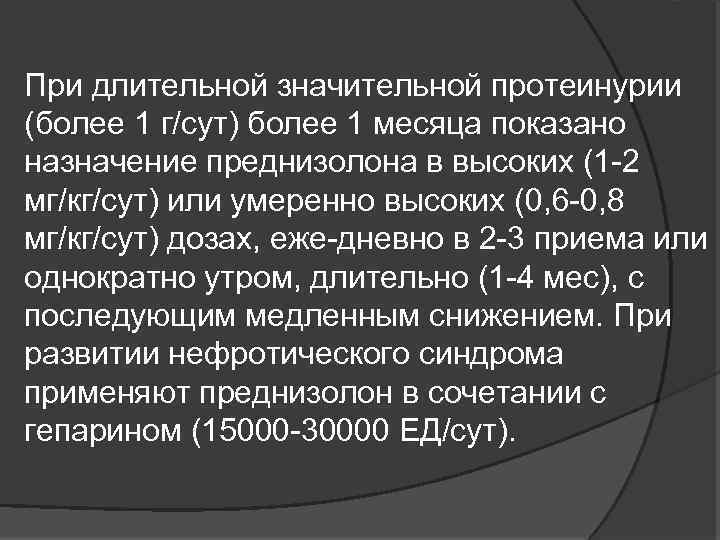 При длительной значительной протеинурии (более 1 г/сут) более 1 месяца показано назначение преднизолона в высоких (1-2 мг/кг/сут) или умеренно высоких (0,6-0,8 мг/кг/сут) дозах, еже-дневно в 2-3 приема или однократно утром, длительно (1-4 мес), с последующим медленным снижением. При развитии нефротического синдрома применяют преднизолон в сочетании с гепарином (15000-30000 ЕД/сут).